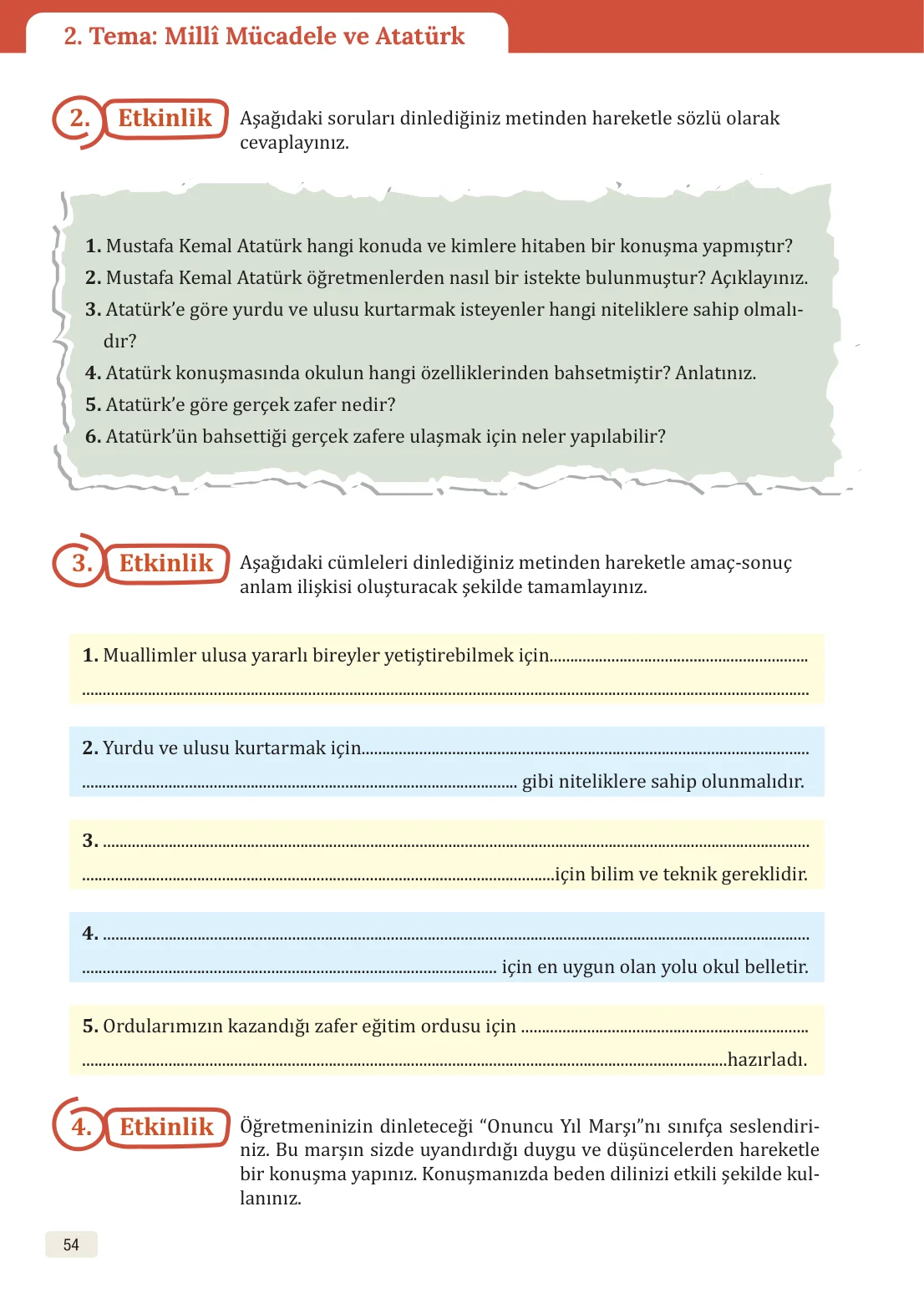 2. Tema: Millî Mücadele ve Atatürk

2. Etkinlik Aşağıdaki soruları dinlediğiniz metinden hareketle sözlü olarak cevaplayınız.

1. Mustafa Kemal Atatürk hangi konuda ve kimlere hitaben bir konuşma yapmıştır?
2. Mustafa Kemal Atatürk öğretmenlerden nasıl bir istekte bulunmuştur? Açıklayınız.
3. Atatürk'e göre yurdu ve ulusu kurtarmak isteyenler hangi niteliklere sahip olmalıdır?
4. Atatürk konuşmasında okulun hangi özelliklerinden bahsetmiştir? Anlatınız.
5. Atatürk'e göre gerçek zafer nedir?
6. Atatürk'ün bahsettiği gerçek zafere ulaşmak için neler yapılabilir?

3. Etkinlik Aşağıdaki cümleleri dinlediğiniz metinden hareketle amaç-sonuç anlam ilişkisi oluşturacak şekilde tamamlayınız.

1. Muallimler ulusa yararlı bireyler yetiştirebilmek için____
____

2. Yurdu ve ulusu kurtarmak için____
____ gibi niteliklere sahip olunmalıdır.

3. ____
____için bilim ve teknik gereklidir.

4. ____
____ için en uygun olan yolu okul belletir.

5. Ordularımızın kazandığı zafer eğitim ordusu için ____
____hazırladı.

4. Etkinlik Öğretmeninizin dinleteceği "Onuncu Yıl Marşı"nı sınıfça seslendiriniz. Bu marşın sizde uyandırdığı duygu ve düşüncelerden hareketle bir konuşma yapınız. Konuşmanızda beden dilinizi etkili şekilde kullanınız.

54